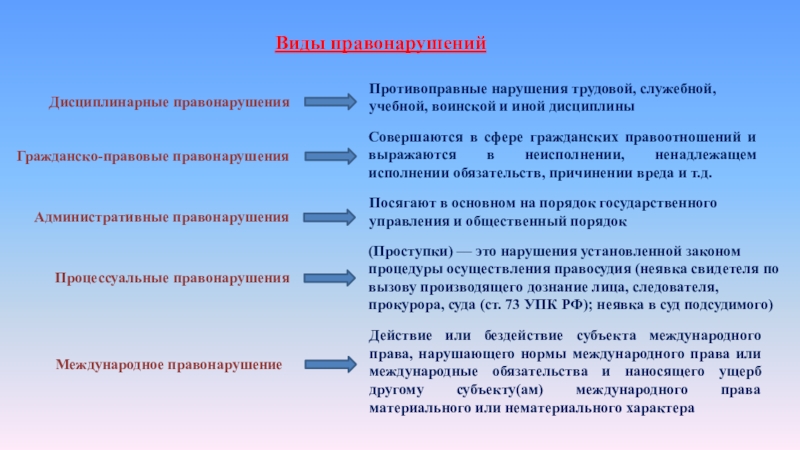 Виды правонарушений

Дисциплинарные правонарушения

Противоправные нарушения трудовой, служебной, учебной, воинской и иной дисциплины

Гражданско-правовые правонарушения

Совершаются в сфере гражданских правоотношений и выражаются в неисполнении, ненадлежащем исполнении обязательств, причинении вреда и т.д.

Административные правонарушения

Посягают в основном на порядок государственного управления и общественный порядок

Процессуальные правонарушения

(Проступки) — это нарушения установленной законом процедуры осуществления правосудия (неявка свидетеля по вызову производящего дознание лица, следователя, прокурора, суда (ст. 73 УПК РФ); неявка в суд подсудимого)

Международное правонарушение

Действие или бездействие субъекта международного права, нарушающего нормы международного права или международные обязательства и наносящего ущерб другому субъекту(ам) международного права материального или нематериального характера